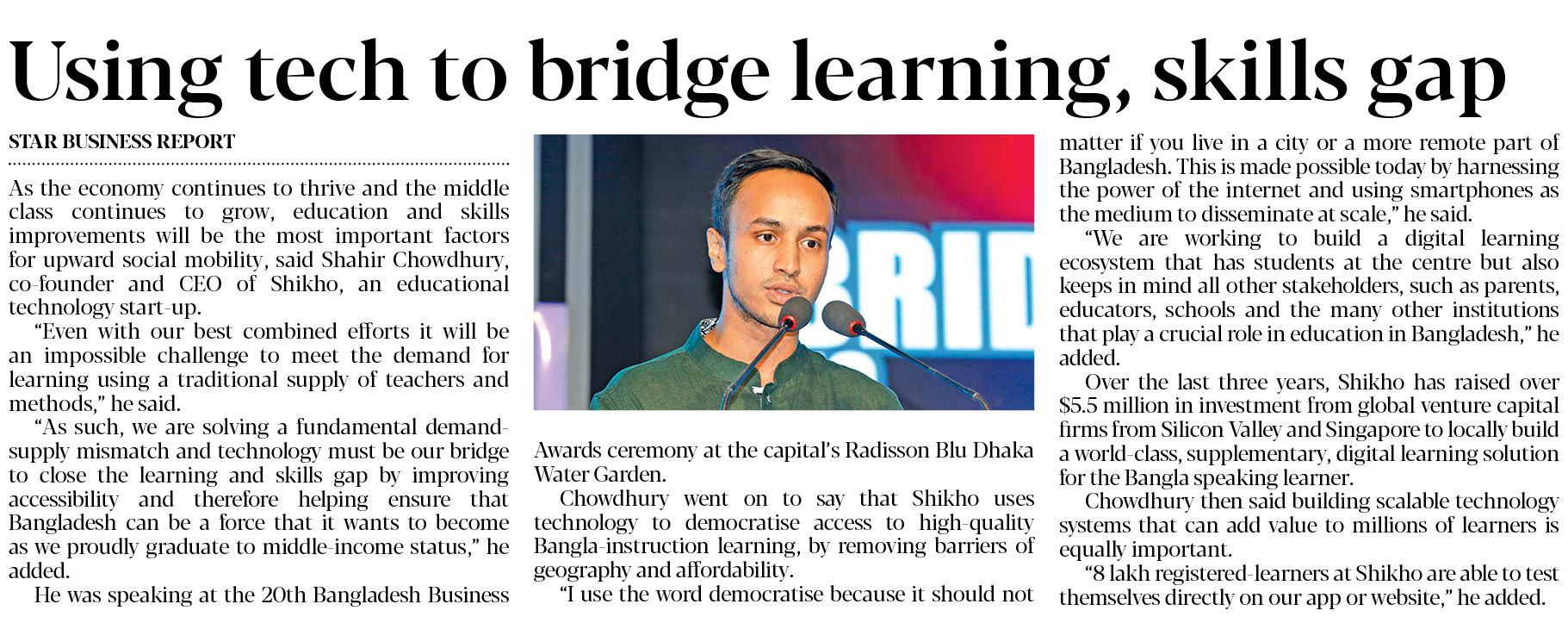 Using tech to bridge learning, skills gap

STAR BUSINESS REPORT

As the economy continues to thrive and the middle class continues to grow, education and skills improvements will be the most important factors for upward social mobility, said Shahir Chowdhury, co-founder and CEO of Shikho, an educational technology start-up.

"Even with our best combined efforts it will be an impossible challenge to meet the demand for learning using a traditional supply of teachers and methods," he said.

"As such, we are solving a fundamental demand-supply mismatch and technology must be our bridge to close the learning and skills gap by improving accessibility and therefore helping ensure that Bangladesh can be a force that it wants to become as we proudly graduate to middle-income status," he added.

He was speaking at the 20th Bangladesh Business Awards ceremony at the capital's Radisson Blu Dhaka Water Garden.

Chowdhury went on to say that Shikho uses technology to democratise access to high-quality Bangla-instruction learning, by removing barriers of geography and affordability.

"I use the word democratise because it should not matter if you live in a city or a more remote part of Bangladesh. This is made possible today by harnessing the power of the internet and using smartphones as the medium to disseminate at scale," he said.

"We are working to build a digital learning ecosystem that has students at the centre but also keeps in mind all other stakeholders, such as parents, educators, schools and the many other institutions that play a crucial role in education in Bangladesh," he added.

Over the last three years, Shikho has raised over $5.5 million in investment from global venture capital firms from Silicon Valley and Singapore to locally build a world-class, supplementary, digital learning solution for the Bangla speaking learner.

Chowdhury then said building scalable technology systems that can add value to millions of learners is equally important.

"8 lakh registered-learners at Shikho are able to test themselves directly on our app or website," he added.